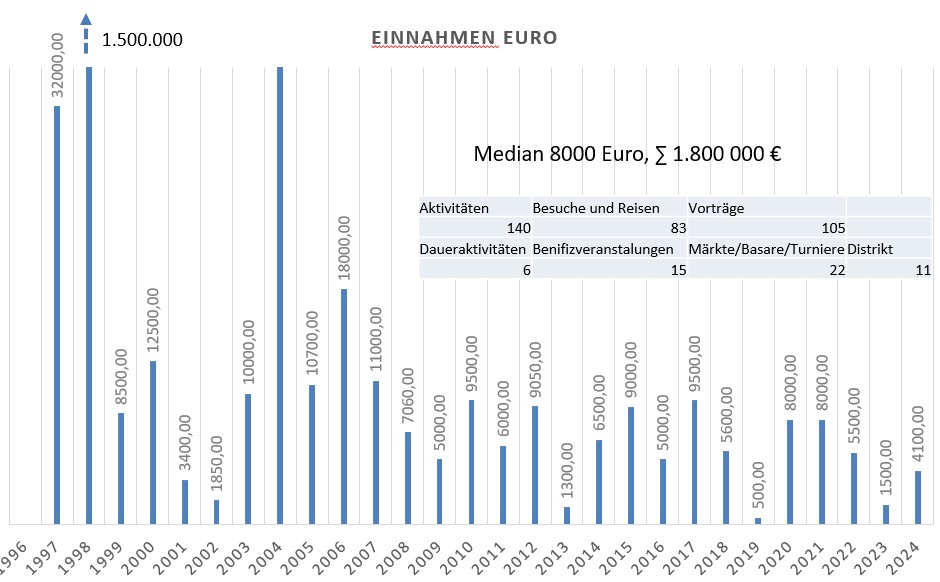 1.500.000

EINNAHMEN EURO

Median 8000 Euro, ∑ 1.800 000 €

| Aktivitäten | Besuche und Reisen | Vorträge | |
|---|---|---|---|
| 140 | 83 | 105 | |
| Daueraktivitäten | Benifizveranstalungen | Märkte/Basare/Turniere | Distrikt |
| 6 | 15 | 22 | 11 |

32000,00
8500,00
12500,00
3400,00
1850,00
10000,00
10700,00
18000,00
11000,00
7060,00
5000,00
9500,00
6000,00
9050,00
1300,00
6500,00
9000,00
5000,00
9500,00
5600,00
500,00
8000,00
8000,00
5500,00
1500,00
4100,00

1996 1997 1998 1999 2000 2001 2002 2003 2004 2005 2006 2007 2008 2009 2010 2011 2012 2013 2014 2015 2016 2017 2018 2019 2020 2021 2022 2023 2024